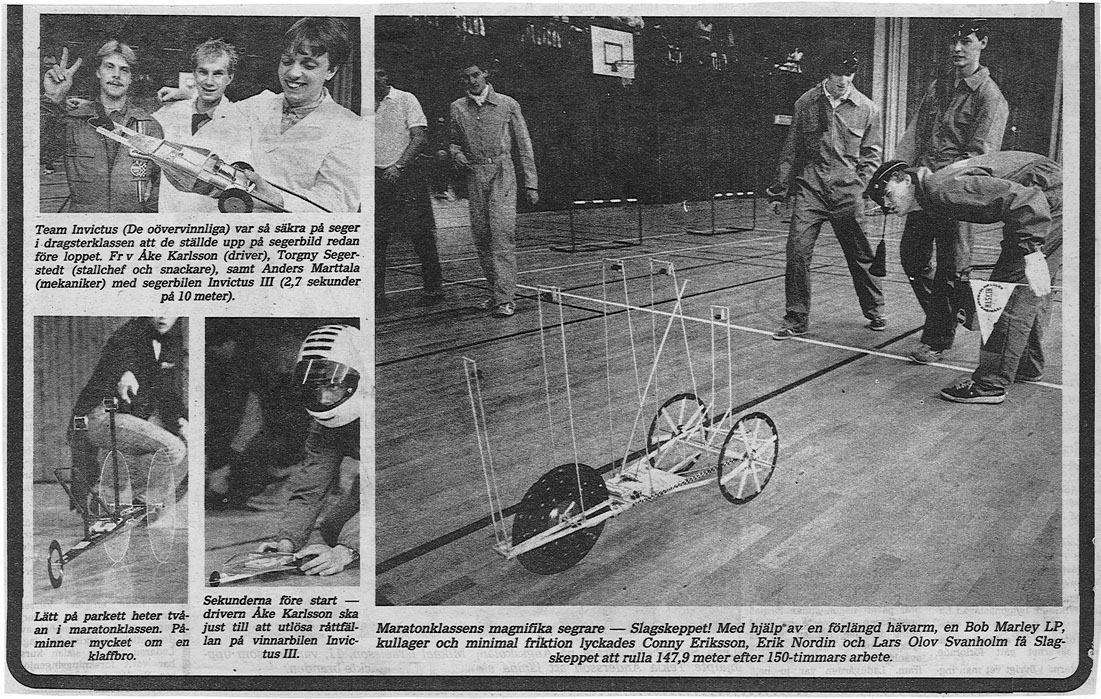 Team Invictus (De oövervinnliga) var så säkra på seger i dragsterklassen att de ställde upp på segerbild redan före loppet. Fr v Åke Karlsson (driver), Torgny Segerstedt (stallchef och snackare), samt Anders Marttala (mekaniker) med segerbilen Invictus III (2,7 sekunder på 10 meter).

Lätt på parkett heter tvåan i maratonklassen. Påminner mycket om en klaffbro.

Sekunderna före start — drivern Åke Karlsson ska just till att utlösa råttfällan på vinnarbilen Invictus III.

Maratonklassens magnifika segrare — Slagskeppet! Med hjälp av en förlängd hävarm, en Bob Marley LP, kullager och minimal friktion lyckades Conny Eriksson, Erik Nordin och Lars Olov Svanholm få Slagskeppet att rulla 147,9 meter efter 150-timmars arbete.